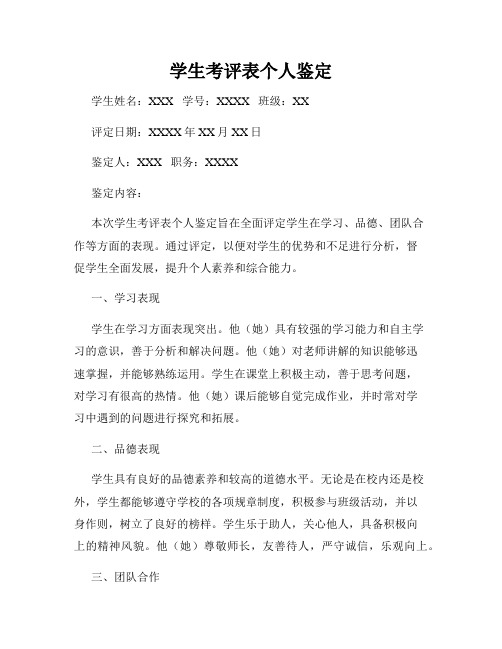 学生考评表个人鉴定

学生姓名：XXX 学号：XXXX 班级：XX

评定日期：XXXX 年 XX 月 XX 日

鉴定人：XXX 职务：XXXX

鉴定内容：

本次学生考评表个人鉴定旨在全面评定学生在学习、品德、团队合作等方面的表现。通过评定，以便对学生的优势和不足进行分析，督促学生全面发展，提升个人素养和综合能力。

一、学习表现

学生在学习方面表现突出。他（她）具有较强的学习能力和自主学习的意识，善于分析和解决问题。他（她）对老师讲解的知识能够迅速掌握，并能够熟练运用。学生在课堂上积极主动，善于思考问题，对学习有很高的热情。他（她）课后能够自觉完成作业，并时常对学习中遇到的问题进行探究和拓展。

二、品德表现

学生具有良好的品德素养和较高的道德水平。无论是在校内还是校外，学生都能够遵守学校的各项规章制度，积极参与班级活动，并以身作则，树立了良好的榜样。学生乐于助人，关心他人，具备积极向上的精神风貌。他（她）尊敬师长，友善待人，严守诚信，乐观向上。

三、团队合作